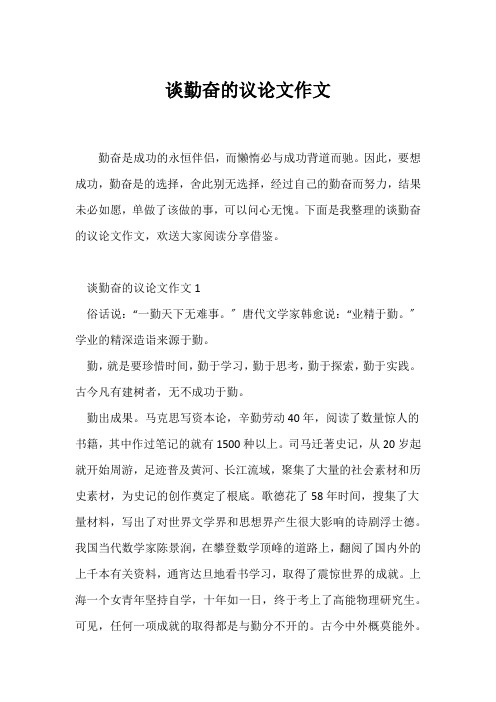 谈勤奋的议论文作文

勤奋是成功的永恒伴侣，而懒惰必与成功背道而驰。因此，要想成功，勤奋是的选择，舍此别无选择，经过自己的勤奋而努力，结果未必如愿，单做了该做的事，可以问心无愧。下面是我整理的谈勤奋的议论文作文，欢送大家阅读分享借鉴。

谈勤奋的议论文作文 1

俗话说：“一勤天下无难事。”唐代文学家韩愈说：“业精于勤。”学业的精深造诣来源于勤。

勤，就是要珍惜时间，勤于学习，勤于思考，勤于探索，勤于实践。古今凡有建树者，无不成功于勤。

勤出成果。马克思写资本论，辛勤劳动 40 年，阅读了数量惊人的书籍，其中作过笔记的就有 1500 种以上。司马迁著史记，从 20 岁起就开始周游，足迹普及黄河、长江流域，聚集了大量的社会素材和历史素材，为史记的创作奠定了根底。歌德花了 58 年时间，搜集了大量材料，写出了对世界文学界和思想界产生很大影响的诗剧浮士德。我国当代数学家陈景润，在攀登数学顶峰的道路上，翻阅了国内外的上千本有关资料，通宵达旦地看书学习，取得了震惊世界的成就。上海一个女青年坚持自学，十年如一日，终于考上了高能物理研究生。可见，任何一项成就的取得都是与勤分不开的。古今中外概莫能外。